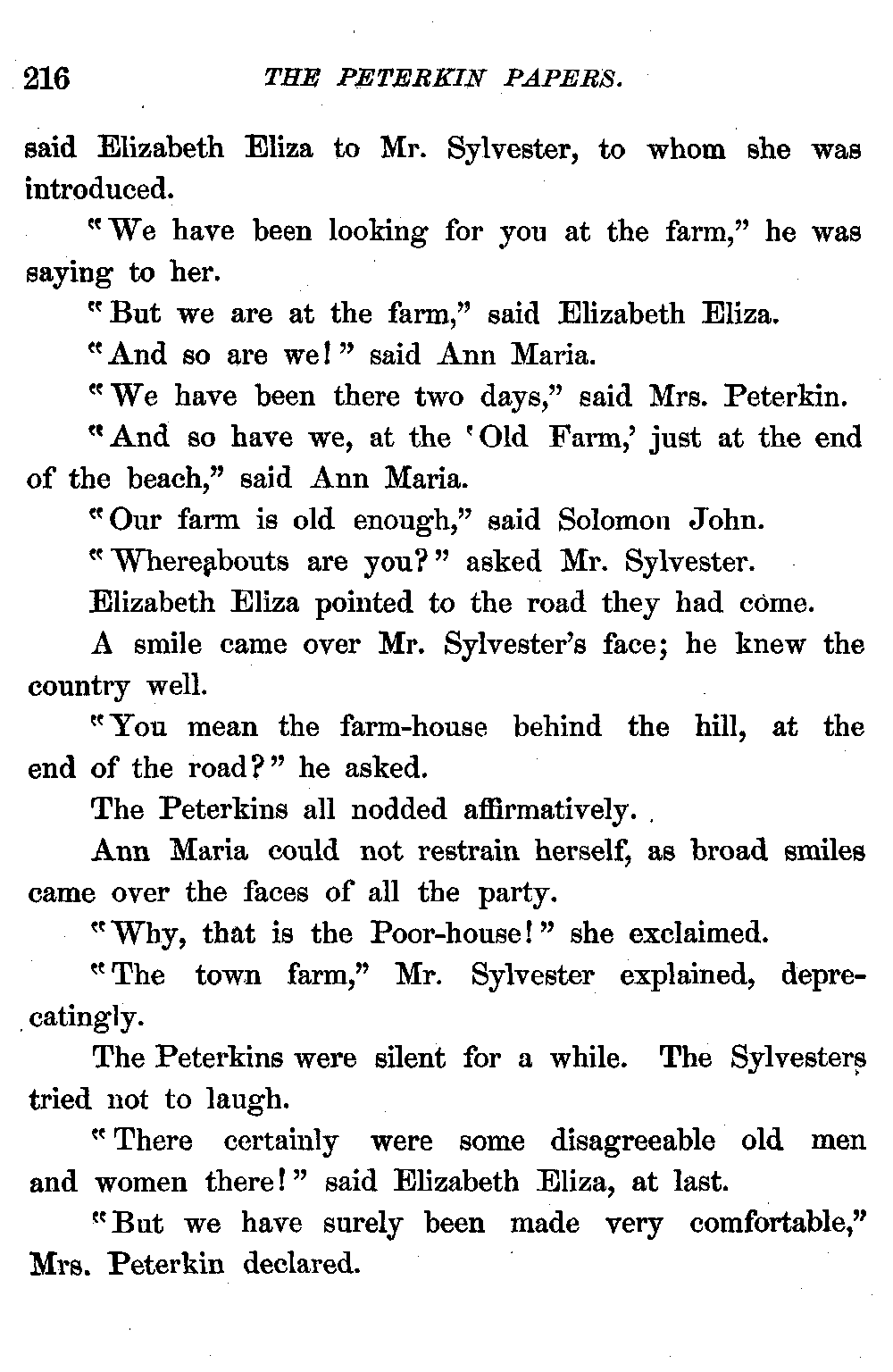 216 THE PETERKIN PAPERS.

said Elizabeth Eliza to Mr. Sylvester, to whom she was introduced.

"We have been looking for you at the farm," he was saying to her.

"But we are at the farm," said Elizabeth Eliza.

"And so are we!" said Ann Maria.

"We have been there two days," said Mrs. Peterkin.

"And so have we, at the 'Old Farm,' just at the end of the beach," said Ann Maria.

"Our farm is old enough," said Solomon John.

"Whereabouts are you?" asked Mr. Sylvester.

Elizabeth Eliza pointed to the road they had come.

A smile came over Mr. Sylvester's face; he knew the country well.

"You mean the farm-house behind the hill, at the end of the road?" he asked.

The Peterkins all nodded affirmatively.

Ann Maria could not restrain herself, as broad smiles came over the faces of all the party.

"Why, that is the Poor-house!" she exclaimed.

"The town farm," Mr. Sylvester explained, deprecatingly.

The Peterkins were silent for a while. The Sylvesters tried not to laugh.

"There certainly were some disagreeable old men and women there!" said Elizabeth Eliza, at last.

"But we have surely been made very comfortable," Mrs. Peterkin declared.